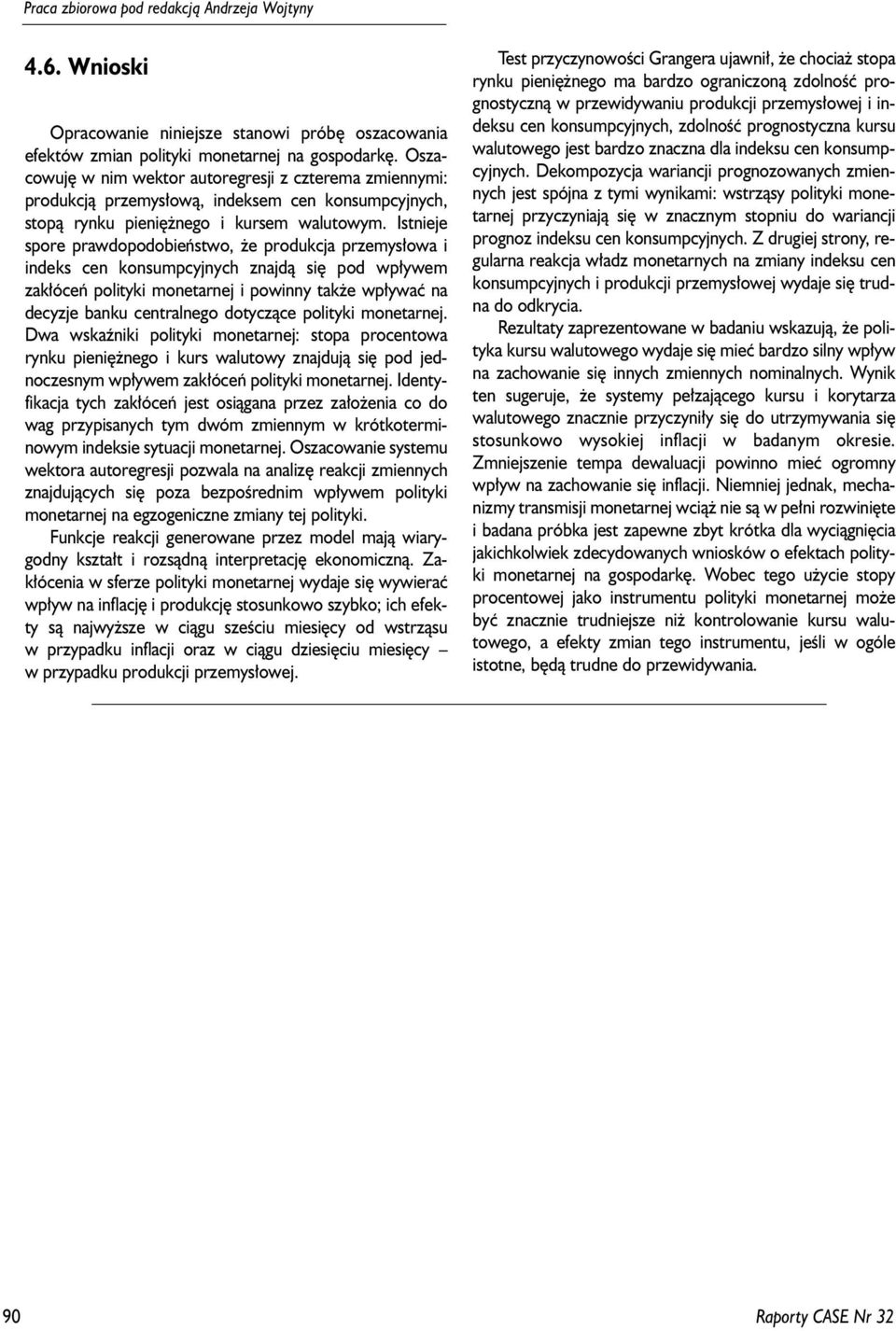 Praca zbiorowa pod redakcją Andrzeja Wojtyny

4.6. Wnioski

Opracowanie niniejsze stanowi próbę oszacowania efektów zmian polityki monetarnej na gospodarkę. Oszacowuję w nim wektor autoregresji z czterema zmiennymi: produkcją przemysłową, indeksem cen konsumpcyjnych, stopą rynku pieniężnego i kursem walutowym. Istnieje spore prawdopodobieństwo, że produkcja przemysłowa i indeks cen konsumpcyjnych znajdą się pod wpływem zakłóceń polityki monetarnej i powinny także wpływać na decyzje banku centralnego dotyczące polityki monetarnej. Dwa wskaźniki polityki monetarnej: stopa procentowa rynku pieniężnego i kurs walutowy znajdują się pod jednoczesnym wpływem zakłóceń polityki monetarnej. Identyfikacja tych zakłóceń jest osiągana przez założenia co do wag przypisanych tym dwóm zmiennym w krótkoterminowym indeksie sytuacji monetarnej. Oszacowanie systemu wektora autoregresji pozwala na analizę reakcji zmiennych znajdujących się poza bezpośrednim wpływem polityki monetarnej na egzogeniczne zmiany tej polityki.

Funkcje reakcji generowane przez model mają wiarygodny kształt i rozsądną interpretację ekonomiczną. Zakłócenia w sferze polityki monetarnej wydaje się wywierać wpływ na inflację i produkcję stosunkowo szybko; ich efekty są najwyższe w ciągu sześciu miesięcy od wstrząsu w przypadku inflacji oraz w ciągu dziesięciu miesięcy – w przypadku produkcji przemysłowej.

Test przyczynowości Grangera ujawnił, że chociaż stopa rynku pieniężnego ma bardzo ograniczoną zdolność prognostyczną w przewidywaniu produkcji przemysłowej i indeksu cen konsumpcyjnych, zdolność prognostyczna kursu walutowego jest bardzo znaczna dla indeksu cen konsumpcyjnych. Dekompozycja wariancji prognozowanych zmiennych jest spójna z tymi wynikami: wstrząsy polityki monetarnej przyczyniają się w znacznym stopniu do wariancji prognoz indeksu cen konsumpcyjnych. Z drugiej strony, regularna reakcja władz monetarnych na zmiany indeksu cen konsumpcyjnych i produkcji przemysłowej wydaje się trudna do odkrycia.

Rezultaty zaprezentowane w badaniu wskazują, że polityka kursu walutowego wydaje się mieć bardzo silny wpływ na zachowanie się innych zmiennych nominalnych. Wynik ten sugeruje, że systemy pełzającego kursu i korytarza walutowego znacznie przyczyniły się do utrzymywania się stosunkowo wysokiej inflacji w badanym okresie. Zmniejszenie tempa dewaluacji powinno mieć ogromny wpływ na zachowanie się inflacji. Niemniej jednak, mechanizmy transmisji monetarnej wciąż nie są w pełni rozwinięte i badana próbka jest zapewne zbyt krótka dla wyciągnięcia jakichkolwiek zdecydowanych wniosków o efektach polityki monetarnej na gospodarkę. Wobec tego użycie stopy procentowej jako instrumentu polityki monetarnej może być znacznie trudniejsze niż kontrolowanie kursu walutowego, a efekty zmian tego instrumentu, jeśli w ogóle istotne, będą trudne do przewidywania.

90

Raporty CASE Nr 32